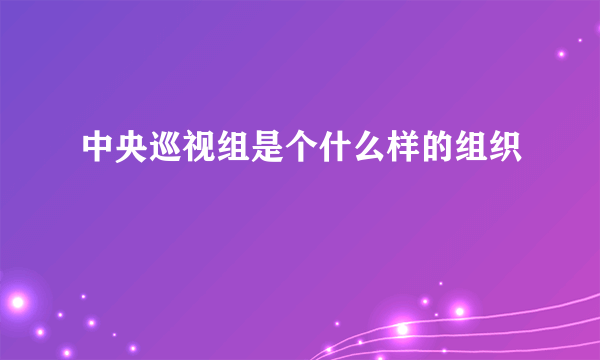 中央巡视组是个什么样的组织